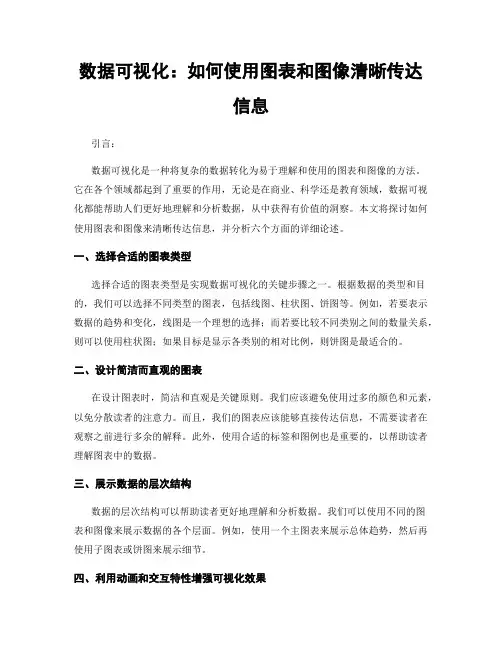 数据可视化：如何使用图表和图像清晰传达信息

引言：

数据可视化是一种将复杂的数据转化为易于理解和使用的图表和图像的方法。它在各个领域都起到了重要的作用，无论是在商业、科学还是教育领域，数据可视化都能帮助人们更好地理解和分析数据，从中获得有价值的洞察。本文将探讨如何使用图表和图像来清晰传达信息，并分析六个方面的详细论述。

一、选择合适的图表类型

选择合适的图表类型是实现数据可视化的关键步骤之一。根据数据的类型和目的，我们可以选择不同类型的图表，包括线图、柱状图、饼图等。例如，若要表示数据的趋势和变化，线图是一个理想的选择；而若要比较不同类别之间的数量关系，则可以使用柱状图；如果目标是显示各类别的相对比例，则饼图是最适合的。

二、设计简洁而直观的图表

在设计图表时，简洁和直观是关键原则。我们应该避免使用过多的颜色和元素，以免分散读者的注意力。而且，我们的图表应该能够直接传达信息，不需要读者在观察之前进行多余的解释。此外，使用合适的标签和图例也是重要的，以帮助读者理解图表中的数据。

三、展示数据的层次结构

数据的层次结构可以帮助读者更好地理解和分析数据。我们可以使用不同的图表和图像来展示数据的各个层面。例如，使用一个主图表来展示总体趋势，然后再使用子图表或饼图来展示细节。

四、利用动画和交互特性增强可视化效果